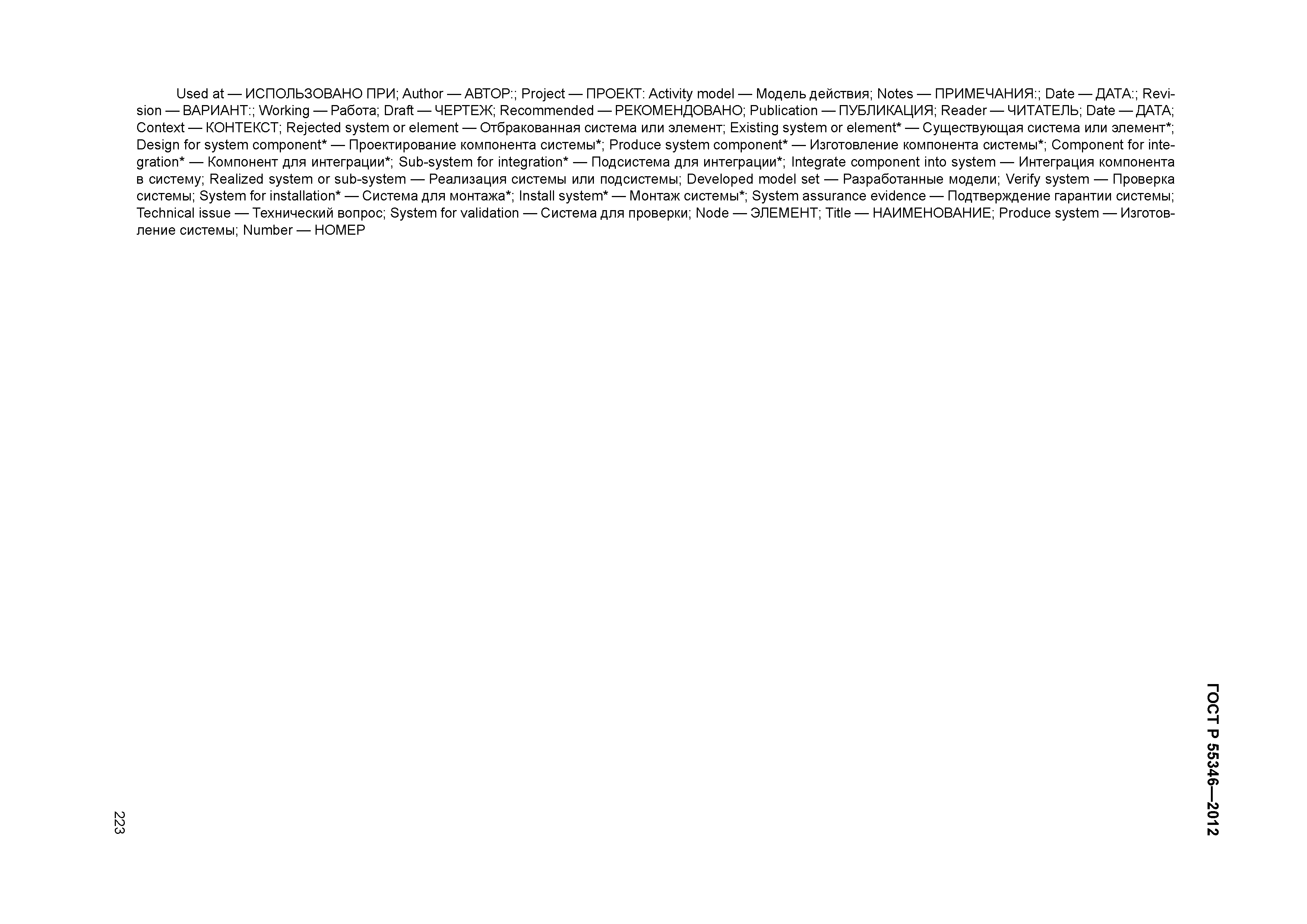 Used at — ИСПОЛЬЗОВАНО ПРИ; Author — АВТОР:; Project — ПРОЕКТ: Activity model — Модель действия; Notes — ПРИМЕЧАНИЯ:; Date — ДАТА:; Revision — ВАРИАНТ:; Working — Работа; Draft — ЧЕРТЕЖ; Recommended — РЕКОМЕНДОВАНО; Publication — ПУБЛИКАЦИЯ; Reader — ЧИТАТЕЛЬ; Date — ДАТА; Context — КОНТЕКСТ; Rejected system or element — Отбракованная система или элемент; Existing system or element* — Существующая система или элемент*; Design for system component* — Проектирование компонента системы*; Produce system component* — Изготовление компонента системы*; Component for integration* — Компонент для интеграции*; Sub-system for integration* — Подсистема для интеграции*; Integrate component into system — Интеграция компонента в систему; Realized system or sub-system — Реализация системы или подсистемы; Developed model set — Разработанные модели; Verify system — Проверка системы; System for installation* — Система для монтажа*; Install system* — Монтаж системы*; System assurance evidence — Подтверждение гарантии системы; Technical issue — Технический вопрос; System for validation — Система для проверки; Node — ЭЛЕМЕНТ; Title — НАИМЕНОВАНИЕ; Produce system — Изготовление системы; Number — НОМЕР

ГОСТ Р 55346—2012

223